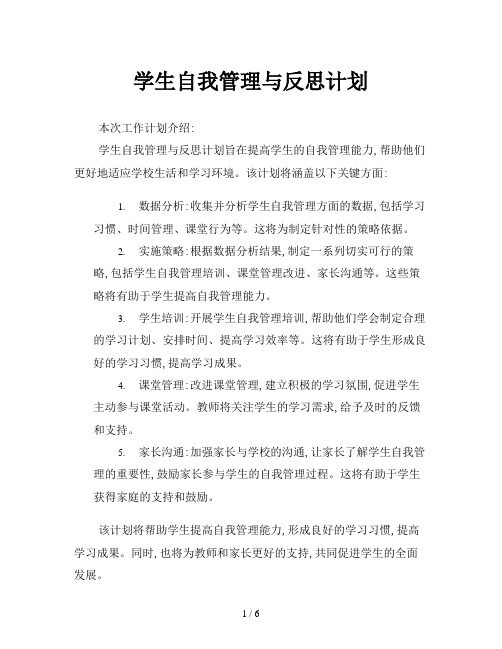 学生自我管理与反思计划

本次工作计划介绍:

学生自我管理与反思计划旨在提高学生的自我管理能力,帮助他们更好地适应学校生活和学习环境。该计划将涵盖以下关键方面:

1. 数据分析:收集并分析学生自我管理方面的数据,包括学习习惯、时间管理、课堂行为等。这将为制定针对性的策略依据。

2. 实施策略:根据数据分析结果,制定一系列切实可行的策略,包括学生自我管理培训、课堂管理改进、家长沟通等。这些策略将有助于学生提高自我管理能力。

3. 学生培训:开展学生自我管理培训,帮助他们学会制定合理的学习计划、安排时间、提高学习效率等。这将有助于学生形成良好的学习习惯,提高学习成果。

4. 课堂管理:改进课堂管理,建立积极的学习氛围,促进学生主动参与课堂活动。教师将关注学生的学习需求,给予及时的反馈和支持。

5. 家长沟通:加强家长与学校的沟通,让家长了解学生自我管理的重要性,鼓励家长参与学生的自我管理过程。这将有助于学生获得家庭的支持和鼓励。

该计划将帮助学生提高自我管理能力,形成良好的学习习惯,提高学习成果。同时,也将为教师和家长更好的支持,共同促进学生的全面发展。

1 / 6